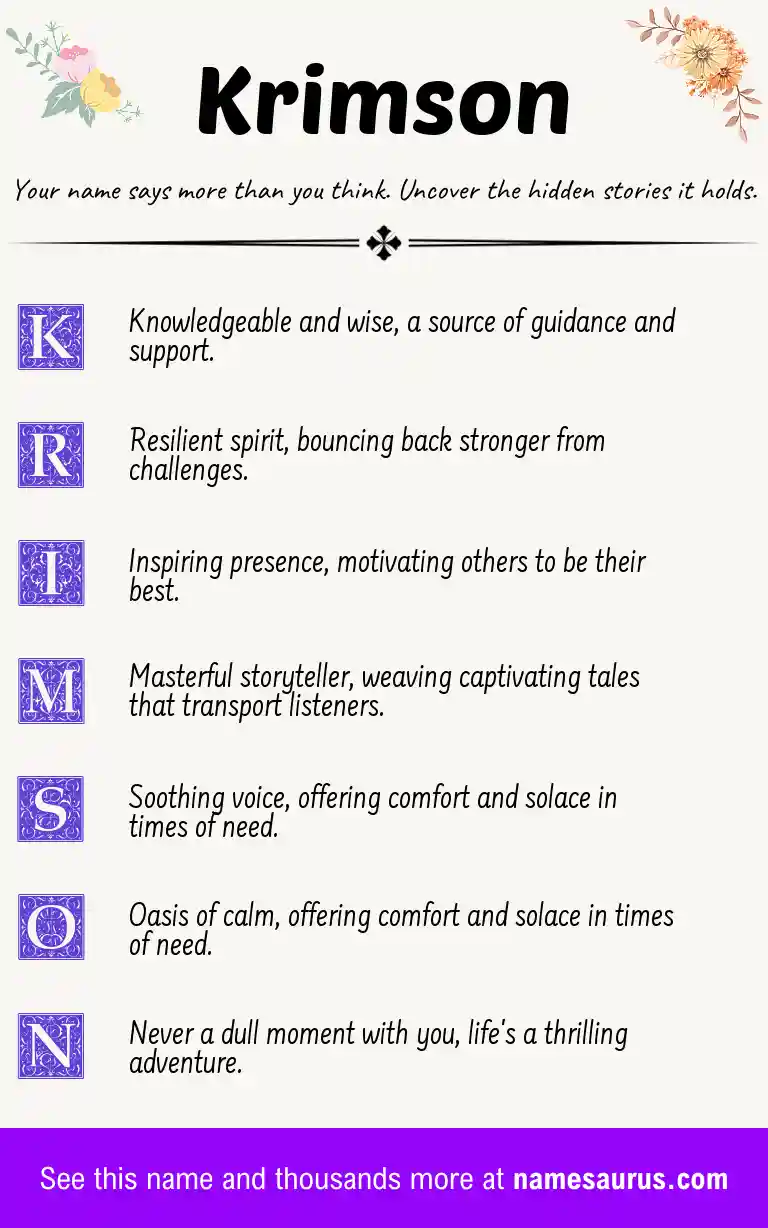 Krimson

Your name says more than you think. Uncover the hidden stories it holds.

K Knowledgeable and wise, a source of guidance and support.

R Resilient spirit, bouncing back stronger from challenges.

I Inspiring presence, motivating others to be their best.

M Masterful storyteller, weaving captivating tales that transport listeners.

S Soothing voice, offering comfort and solace in times of need.

O Oasis of calm, offering comfort and solace in times of need.

N Never a dull moment with you, life's a thrilling adventure.

See this name and thousands more at namesaurus.com